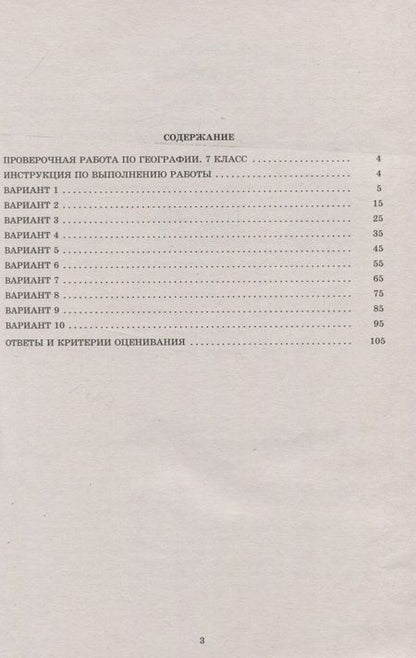 СОДЕРЖАНИЕ

ПРОВЕРОЧНАЯ РАБОТА ПО ГЕОГРАФИИ. 7 КЛАСС 4
ИНСТРУКЦИЯ ПО ВЫПОЛНЕНИЮ РАБОТЫ 4
ВАРИАНТ 1 5
ВАРИАНТ 2 15
ВАРИАНТ 3 25
ВАРИАНТ 4 35
ВАРИАНТ 5 45
ВАРИАНТ 6 55
ВАРИАНТ 7 65
ВАРИАНТ 8 75
ВАРИАНТ 9 85
ВАРИАНТ 10 95
ОТВЕТЫ И КРИТЕРИИ ОЦЕНИВАНИЯ 105

3